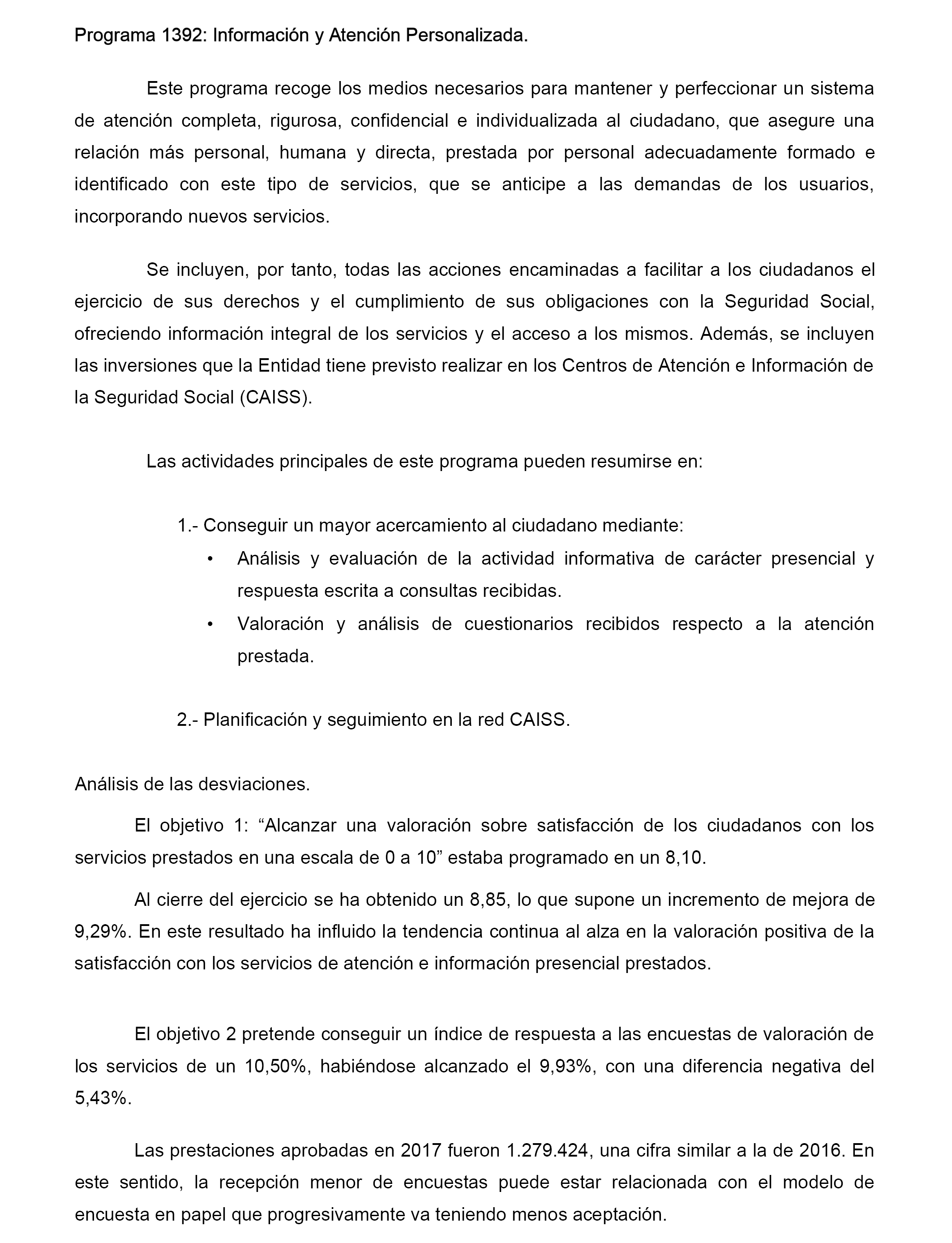 Programa 1392: Información y Atención Personalizada.

Este programa recoge los medios necesarios para mantener y perfeccionar un sistema de atención completa, rigurosa, confidencial e individualizada al ciudadano, que asegure una relación más personal, humana y directa, prestada por personal adecuadamente formado e identificado con este tipo de servicios, que se anticipe a las demandas de los usuarios, incorporando nuevos servicios.

Se incluyen, por tanto, todas las acciones encaminadas a facilitar a los ciudadanos el ejercicio de sus derechos y el cumplimiento de sus obligaciones con la Seguridad Social, ofreciendo información integral de los servicios y el acceso a los mismos. Además, se incluyen las inversiones que la Entidad tiene previsto realizar en los Centros de Atención e Información de la Seguridad Social (CAISS).

Las actividades principales de este programa pueden resumirse en:

1.- Conseguir un mayor acercamiento al ciudadano mediante:
• Análisis y evaluación de la actividad informativa de carácter presencial y respuesta escrita a consultas recibidas.
• Valoración y análisis de cuestionarios recibidos respecto a la atención prestada.

2.- Planificación y seguimiento en la red CAISS.

Análisis de las desviaciones.

El objetivo 1: “Alcanzar una valoración sobre satisfacción de los ciudadanos con los servicios prestados en una escala de 0 a 10” estaba programado en un 8,10.

Al cierre del ejercicio se ha obtenido un 8,85, lo que supone un incremento de mejora de 9,29%. En este resultado ha influido la tendencia continua al alza en la valoración positiva de la satisfacción con los servicios de atención e información presencial prestados.

El objetivo 2 pretende conseguir un índice de respuesta a las encuestas de valoración de los servicios de un 10,50%, habiéndose alcanzado el 9,93%, con una diferencia negativa del 5,43%.

Las prestaciones aprobadas en 2017 fueron 1.279.424, una cifra similar a la de 2016. En este sentido, la recepción menor de encuestas puede estar relacionada con el modelo de encuesta en papel que progresivamente va teniendo menos aceptación.